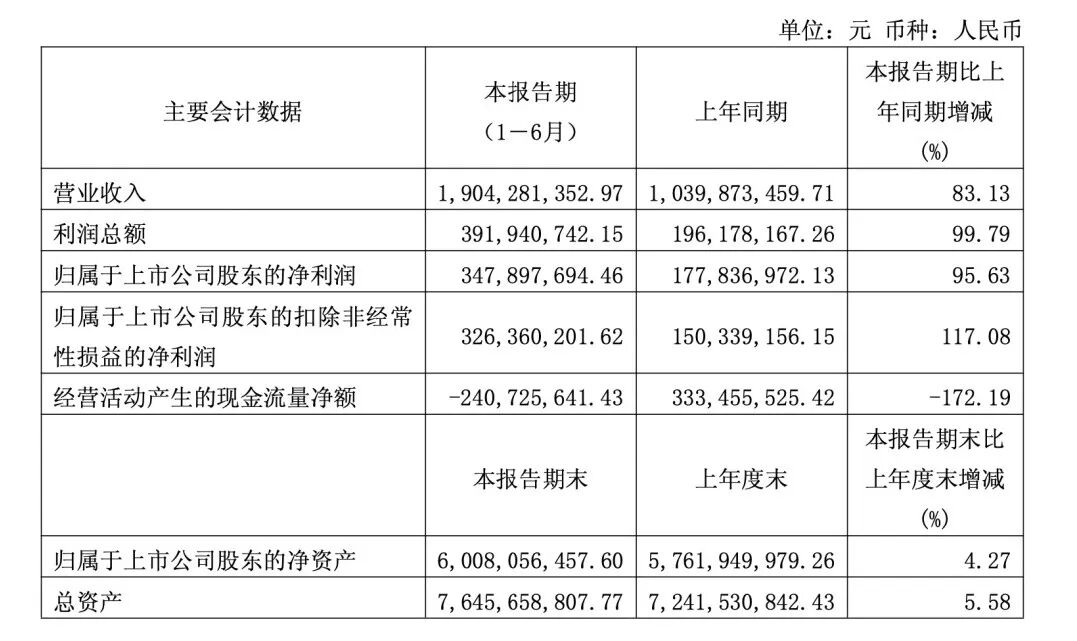 单位：元 币种：人民币

| 主要会计数据 | 本报告期（1－6月） | 上年同期 | 本报告期比上年同期增减(%) |
|---|---|---|---|
| 营业收入 | 1，904，281，352.97 | 1，039，873，459.71 | 83.13 |
| 利润总额 | 391，940，742.15 | 196，178，167.26 | 99.79 |
| 归属于上市公司股东的净利润 | 347，897，694.46 | 177，836，972.13 | 95.63 |
| 归属于上市公司股东的扣除非经常性损益的净利润 | 326，360，201.62 | 150，339，156.15 | 117.08 |
| 经营活动产生的现金流量净额 | -240，725，641.43 | 333，455，525.42 | -172.19 |
|  | 本报告期末 | 上年度末 | 本报告期末比上年度末增减(%) |
| 归属于上市公司股东的净资产 | 6，008，056，457.60 | 5，761，949，979.26 | 4.27 |
| 总资产 | 7，645，658，807.77 | 7，241，530，842.43 | 5.58 |